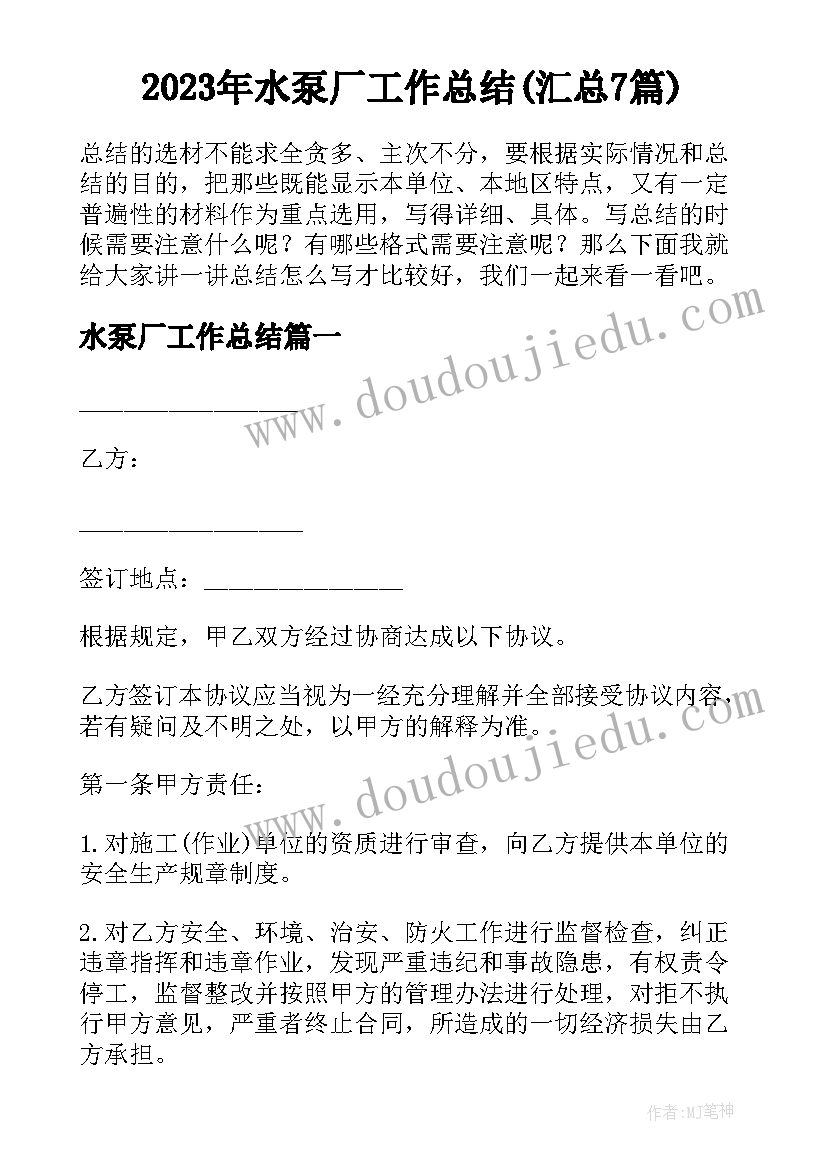 2023年水泵厂工作总结(汇总7篇)

总结的选材不能求全贪多、主次不分，要根据实际情况和总结的目的，把那些既能显示本单位、本地区特点，又有一定普遍性的材料作为重点选用，写得详细、具体。写总结的时候需要注意什么呢？有哪些格式需要注意呢？那么下面我就给大家讲一讲总结怎么写才比较好，我们一起来看一看吧。

水泵厂工作总结篇一

________________

乙方：

________________

签订地点：________________

根据规定，甲乙双方经过协商达成以下协议。

乙方签订本协议应当视为一经充分理解并全部接受协议内容，若有疑问及不明之处，以甲方的解释为准。

第一条甲方责任：

1.对施工(作业)单位的资质进行审查，向乙方提供本单位的安全生产规章制度。

2.对乙方安全、环境、治安、防火工作进行监督检查，纠正违章指挥和违章作业，发现严重违纪和事故隐患，有权责令停工，监督整改并按照甲方的管理办法进行处理，对拒不执行甲方意见，严重者终止合同，所造成的一切经济损失由乙方承担。

www.doudoujiedu.com

www.doudoujiedu.com

作者:MJ笔神